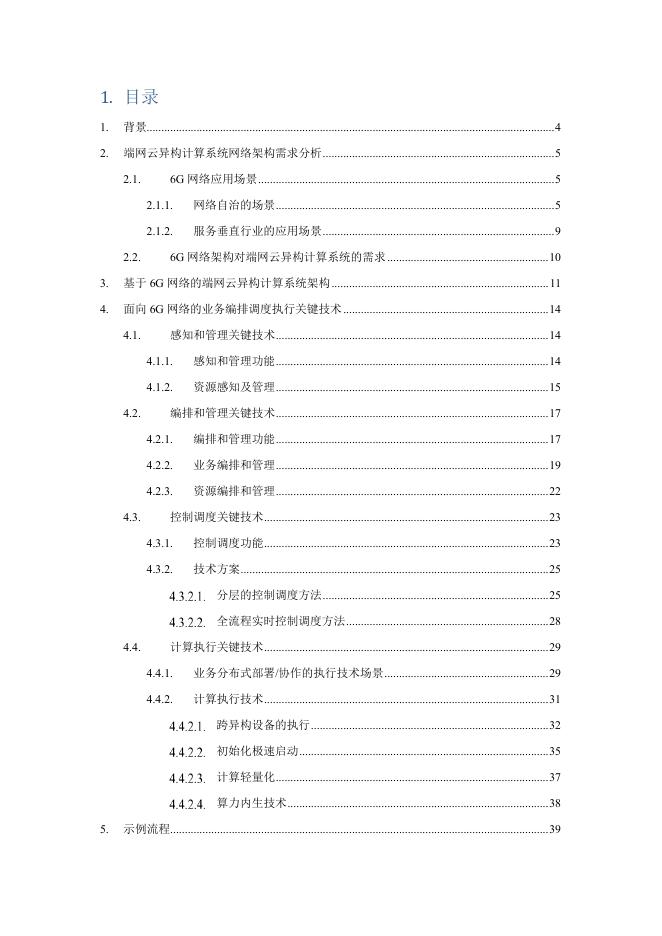 1. 目录

1. 背景 4

2. 端网云异构计算系统网络架构需求分析 5

2.1. 6G 网络应用场景 5

2.1.1. 网络自治的场景 5

2.1.2. 服务垂直行业的应用场景 9

2.2. 6G 网络架构对端网云异构计算系统的需求 10

3. 基于 6G 网络的端网云异构计算系统架构 11

4. 面向 6G 网络的业务编排调度执行关键技术 14

4.1. 感知和管理关键技术 14

4.1.1. 感知和管理功能 14

4.1.2. 资源感知及管理 15

4.2. 编排和管理关键技术 17

4.2.1. 编排和管理功能 17

4.2.2. 业务编排和管理 19

4.2.3. 资源编排和管理 22

4.3. 控制调度关键技术 23

4.3.1. 控制调度功能 23

4.3.2. 技术方案 25

4.3.2.1. 分层的控制调度方法 25

4.3.2.2. 全流程实时控制调度方法 28

4.4. 计算执行关键技术 29

4.4.1. 业务分布式部署/协作的执行技术场景 29

4.4.2. 计算执行技术 31

4.4.2.1. 跨异构设备的执行 32

4.4.2.2. 初始化极速启动 35

4.4.2.3. 计算轻量化 37

4.4.2.4. 算力内生技术 38

5. 示例流程 39